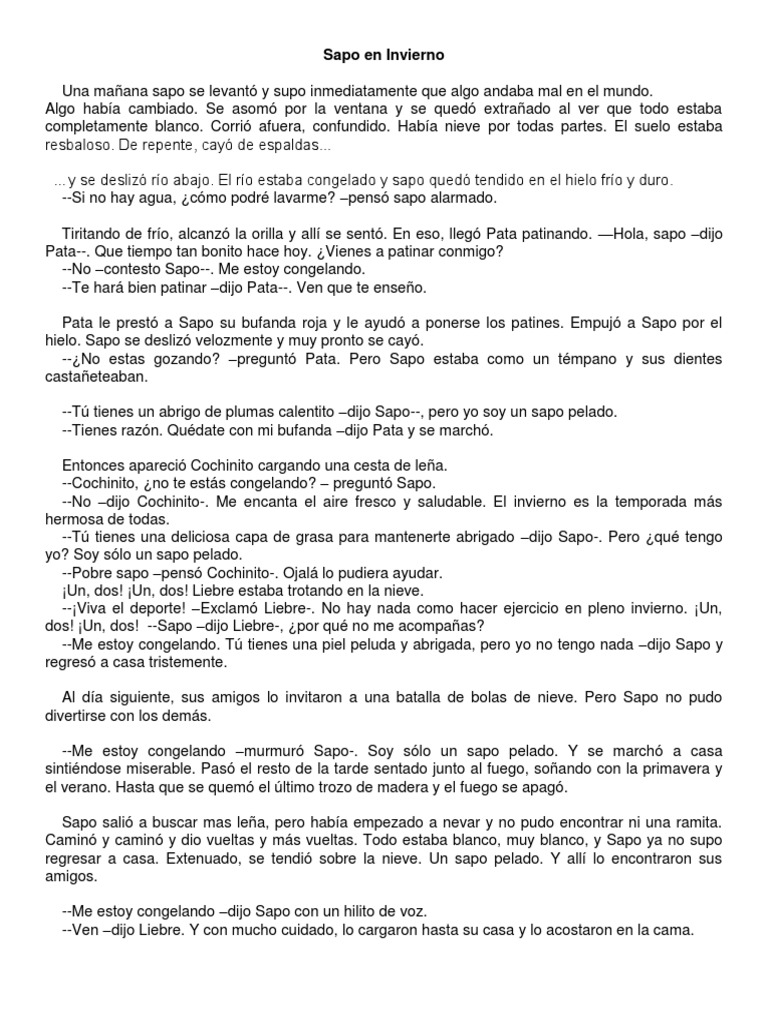 Sapo en Invierno

Una mañana sapo se levantó y supo inmediatamente que algo andaba mal en el mundo. Algo había cambiado. Se asomó por la ventana y se quedó extrañado al ver que todo estaba completamente blanco. Corrió afuera, confundido. Había nieve por todas partes. El suelo estaba resbaloso. De repente, cayó de espaldas...

...y se deslizó río abajo. El río estaba congelado y sapo quedó tendido en el hielo frío y duro.
--Si no hay agua, ¿cómo podré lavarme? –pensó sapo alarmado.

Tiritando de frío, alcanzó la orilla y allí se sentó. En eso, llegó Pata patinando. —Hola, sapo –dijo Pata--. Que tiempo tan bonito hace hoy. ¿Vienes a patinar conmigo?
--No –contesto Sapo--. Me estoy congelando.
--Te hará bien patinar –dijo Pata--. Ven que te enseño.

Pata le prestó a Sapo su bufanda roja y le ayudó a ponerse los patines. Empujó a Sapo por el hielo. Sapo se deslizó velozmente y muy pronto se cayó.
--¿No estas gozando? –preguntó Pata. Pero Sapo estaba como un témpano y sus dientes castañeteaban.

--Tú tienes un abrigo de plumas calentito –dijo Sapo--, pero yo soy un sapo pelado.
--Tienes razón. Quédate con mi bufanda –dijo Pata y se marchó.

Entonces apareció Cochinito cargando una cesta de leña.
--Cochinito, ¿no te estás congelando? – preguntó Sapo.
--No –dijo Cochinito-. Me encanta el aire fresco y saludable. El invierno es la temporada más hermosa de todas.
--Tú tienes una deliciosa capa de grasa para mantenerte abrigado –dijo Sapo-. Pero ¿qué tengo yo? Soy sólo un sapo pelado.
--Pobre sapo –pensó Cochinito-. Ojalá lo pudiera ayudar.
¡Un, dos! ¡Un, dos! Liebre estaba trotando en la nieve.
--¡Viva el deporte! –Exclamó Liebre-. No hay nada como hacer ejercicio en pleno invierno. ¡Un, dos! ¡Un, dos! --Sapo –dijo Liebre-, ¿por qué no me acompañas?
--Me estoy congelando. Tú tienes una piel peluda y abrigada, pero yo no tengo nada –dijo Sapo y regresó a casa tristemente.

Al día siguiente, sus amigos lo invitaron a una batalla de bolas de nieve. Pero Sapo no pudo divertirse con los demás.

--Me estoy congelando –murmuró Sapo-. Soy sólo un sapo pelado. Y se marchó a casa sintiéndose miserable. Pasó el resto de la tarde sentado junto al fuego, soñando con la primavera y el verano. Hasta que se quemó el último trozo de madera y el fuego se apagó.

Sapo salió a buscar mas leña, pero había empezado a nevar y no pudo encontrar ni una ramita. Caminó y caminó y dio vueltas y más vueltas. Todo estaba blanco, muy blanco, y Sapo ya no supo regresar a casa. Extenuado, se tendió sobre la nieve. Un sapo pelado. Y allí lo encontraron sus amigos.

--Me estoy congelando –dijo Sapo con un hilito de voz.
--Ven –dijo Liebre. Y con mucho cuidado, lo cargaron hasta su casa y lo acostaron en la cama.